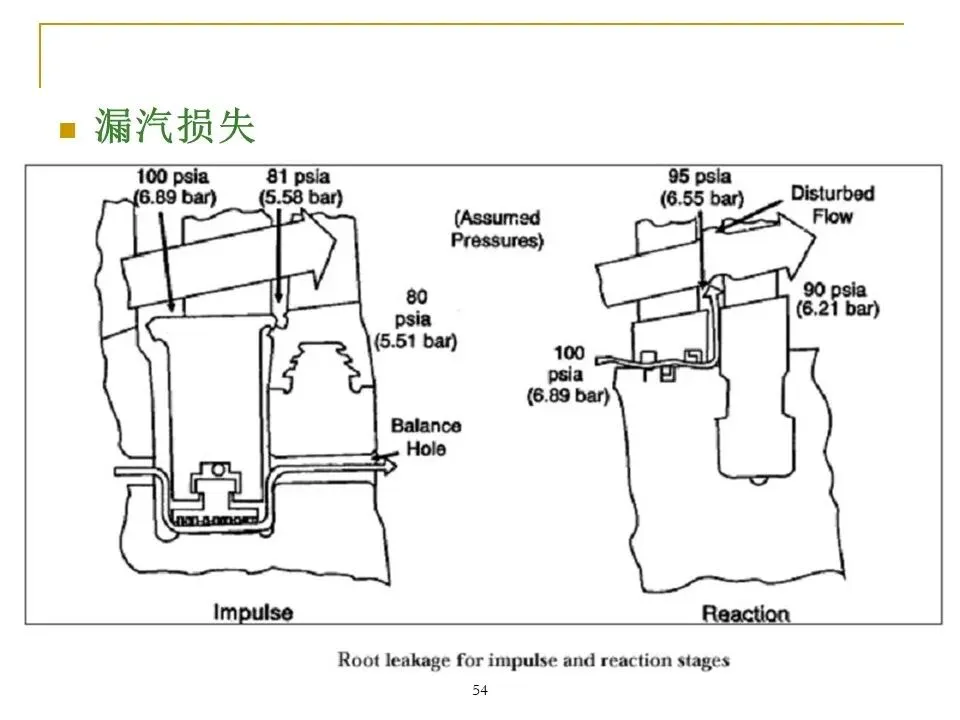 漏汽损失

100 psia
(6.89 bar)

81 psia
(5.58 bar)

(Assumed
Pressures)

80
psia
(5.51 bar)

Balance
Hole

Impulse

95 psia
(6.55 bar)

Disturbed
Flow

90 psia
(6.21 bar)

100
psia
(6.89 bar)

Reaction

Root leakage for impulse and reaction stages

54